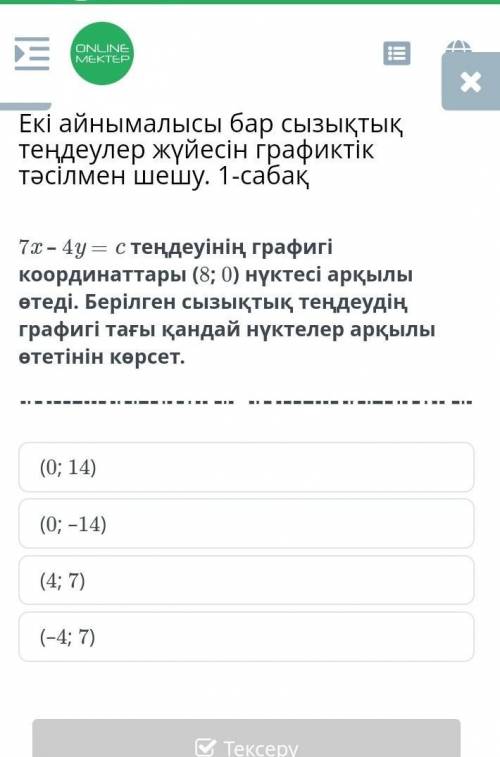 ONLINE MEKTEP

Екі айнымалысы бар сызықтық теңдеулер жүйесін графиктік тәсілмен шешу. 1-сабақ

$7x - 4y = c$ теңдеуінің графигі координаттары $(8; 0)$ нүктесі арқылы өтеді. Берілген сызықтық теңдеудің графигі тағы қандай нүктелер арқылы өтетінін көрсет.

$(0; 14)$

$(0; -14)$

$(4; 7)$

$(-4; 7)$

Тексеру